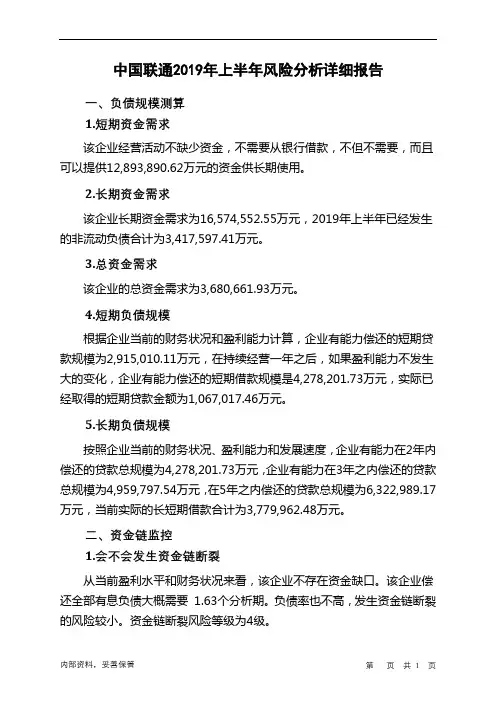 中国联通2019年上半年风险分析详细报告

一、负债规模测算

1.短期资金需求

该企业经营活动不缺少资金，不需要从银行借款，不但不需要，而且可以提供12,893,890.62万元的资金供长期使用。

2.长期资金需求

该企业长期资金需求为16,574,552.55万元，2019年上半年已经发生的非流动负债合计为3,417,597.41万元。

3.总资金需求

该企业的总资金需求为3,680,661.93万元。

4.短期负债规模

根据企业当前的财务状况和盈利能力计算，企业有能力偿还的短期贷款规模为2,915,010.11万元，在持续经营一年之后，如果盈利能力不发生大的变化，企业有能力偿还的短期借款规模是4,278,201.73万元，实际已经取得的短期贷款金额为1,067,017.46万元。

5.长期负债规模

按照企业当前的财务状况、盈利能力和发展速度，企业有能力在2年内偿还的贷款总规模为4,278,201.73万元，企业有能力在3年之内偿还的贷款总规模为4,959,797.54万元，在5年之内偿还的贷款总规模为6,322,989.17万元，当前实际的长短期借款合计为3,779,962.48万元。

二、资金链监控

1.会不会发生资金链断裂

从当前盈利水平和财务状况来看，该企业不存在资金缺口。该企业偿还全部有息负债大概需要 1.63个分析期。负债率也不高，发生资金链断裂的风险较小。资金链断裂风险等级为4级。

内部资料，妥善保管

第 页 共 1 页